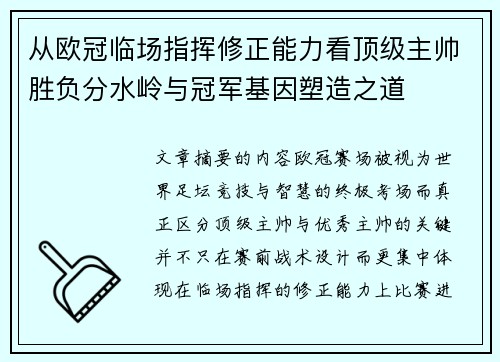 从欧冠临场指挥修正能力看顶级主帅胜负分水岭与冠军基因塑造之道

文章摘要的内容欧冠赛场被视为世界足坛竞技与智慧的终极考场而真正区分顶级主帅与优秀主帅的关键并不只在赛前战术设计而更集中体现在临场指挥的修正能力上比赛进